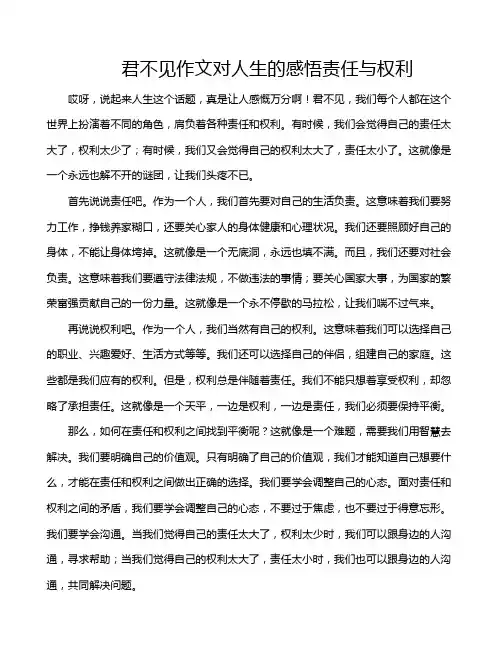 君不见作文对人生的感悟责任与权利

哎呀，说起来人生这个话题，真是让人感慨万分啊！君不见，我们每个人都在这个世界上扮演着不同的角色，肩负着各种责任和权利。有时候，我们会觉得自己的责任太大了，权利太少了；有时候，我们又会觉得自己的权利太大了，责任太小了。这就像是一个永远也解不开的谜团，让我们头疼不已。

首先说说责任吧。作为一个人，我们首先要对自己的生活负责。这意味着我们要努力工作，挣钱养家糊口，还要关心家人的身体健康和心理状况。我们还要照顾好自己的身体，不能让身体垮掉。这就像是一个无底洞，永远也填不满。而且，我们还要对社会负责。这意味着我们要遵守法律法规，不做违法的事情；要关心国家大事，为国家的繁荣富强贡献自己的一份力量。这就像是一个永不停歇的马拉松，让我们喘不过气来。

再说说权利吧。作为一个人，我们当然有自己的权利。这意味着我们可以选择自己的职业、兴趣爱好、生活方式等等。我们还可以选择自己的伴侣，组建自己的家庭。这些都是我们应有的权利。但是，权利总是伴随着责任。我们不能只想着享受权利，却忽略了承担责任。这就像是一个天平，一边是权利，一边是责任，我们必须要保持平衡。

那么，如何在责任和权利之间找到平衡呢？这就像是一个难题，需要我们用智慧去解决。我们要明确自己的价值观。只有明确了自己的价值观，我们才能知道自己想要什么，才能在责任和权利之间做出正确的选择。我们要学会调整自己的心态。面对责任和权利之间的矛盾，我们要学会调整自己的心态，不要过于焦虑，也不要过于得意忘形。我们要学会沟通。当我们觉得自己的责任太大了，权利太少时，我们可以跟身边的人沟通，寻求帮助；当我们觉得自己的权利太大了，责任太小时，我们也可以跟身边的人沟通，共同解决问题。